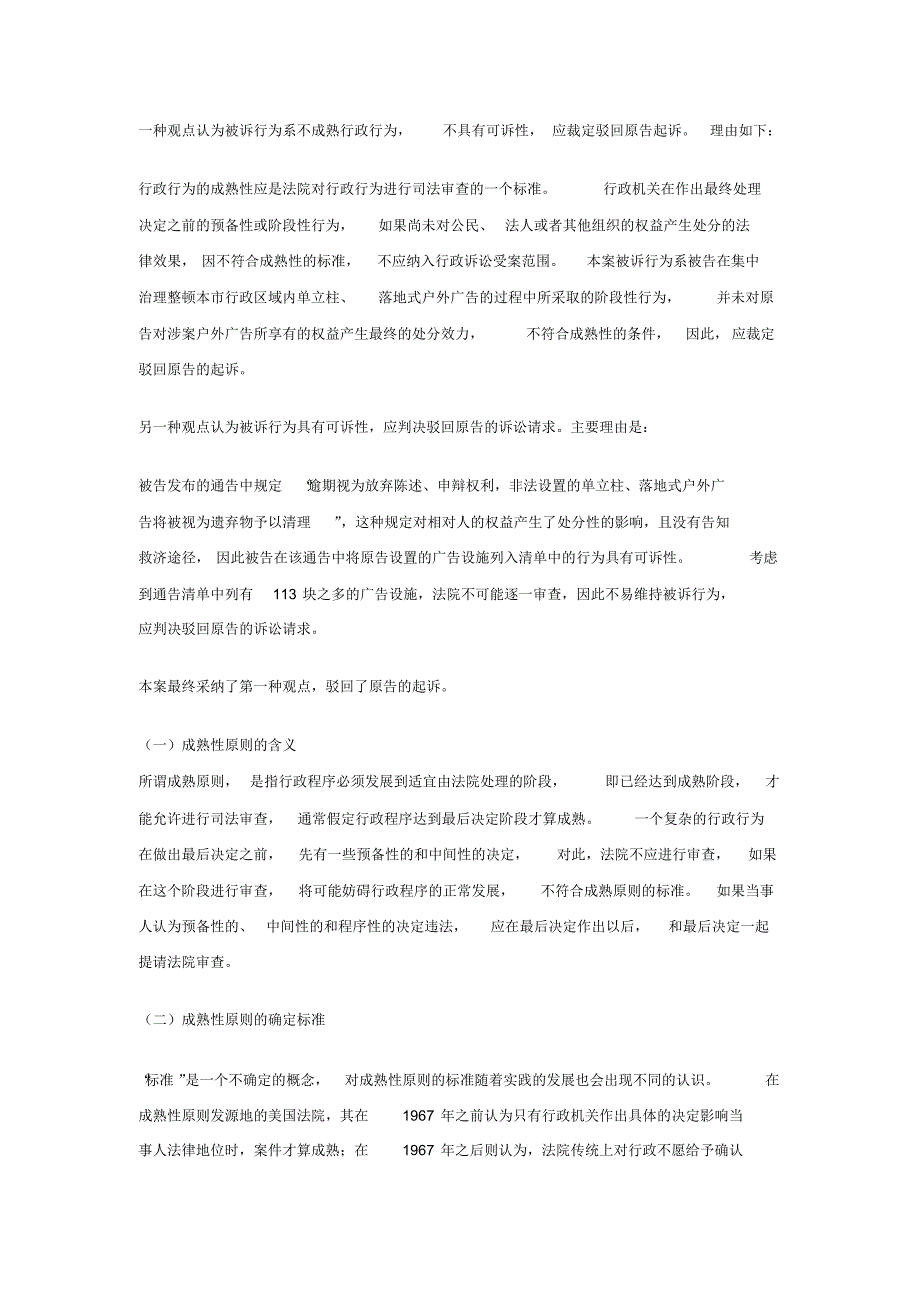 一种观点认为被诉行为系不成熟行政行为，不具有可诉性，应裁定驳回原告起诉。理由如下：

行政行为的成熟性应是法院对行政行为进行司法审查的一个标准。行政机关在作出最终处理决定之前的预备性或阶段性行为，如果尚未对公民、法人或者其他组织的权益产生处分的法律效果，因不符合成熟性的标准，不应纳入行政诉讼受案范围。本案被诉行为系被告在集中治理整顿本市行政区域内单立柱、落地式户外广告的过程中所采取的阶段性行为，并未对原告对涉案户外广告所享有的权益产生最终的处分效力，不符合成熟性的条件，因此，应裁定驳回原告的起诉。

另一种观点认为被诉行为具有可诉性，应判决驳回原告的诉讼请求。主要理由是：

被告发布的通告中规定“逾期视为放弃陈述、申辩权利，非法设置的单立柱、落地式户外广告将被视为遗弃物予以清理”，这种规定对相对人的权益产生了处分性的影响，且没有告知救济途径，因此被告在该通告中将原告设置的广告设施列入清单中的行为具有可诉性。考虑到通告清单中列有 113 块之多的广告设施，法院不可能逐一审查，因此不易维持被诉行为，应判决驳回原告的诉讼请求。

本案最终采纳了第一种观点，驳回了原告的起诉。

（一）成熟性原则的含义
所谓成熟原则，是指行政程序必须发展到适宜由法院处理的阶段，即已经达到成熟阶段，才能允许进行司法审查，通常假定行政程序达到最后决定阶段才算成熟。一个复杂的行政行为在做出最后决定之前，先有一些预备性的和中间性的决定，对此，法院不应进行审查，如果在这个阶段进行审查，将可能妨碍行政程序的正常发展，不符合成熟原则的标准。如果当事人认为预备性的、中间性的和程序性的决定违法，应在最后决定作出以后，和最后决定一起提请法院审查。

（二）成熟性原则的确定标准

“标准”是一个不确定的概念，对成熟性原则的标准随着实践的发展也会出现不同的认识。在成熟性原则发源地的美国法院，其在 1967 年之前认为只有行政机关作出具体的决定影响当事人法律地位时，案件才算成熟；在 1967 年之后则认为，法院传统上对行政不愿给予确认